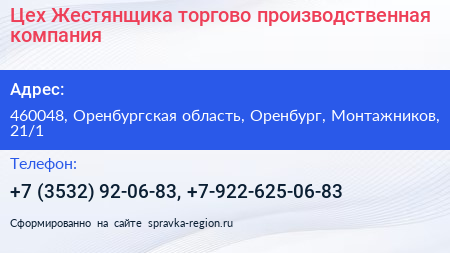 Цех Жестянщика торгово производственная компания

Адрес:

460048, Оренбургская область, Оренбург, Монтажников, 21/1

Телефон:

+7 (3532) 92-06-83, +7-922-625-06-83

Сформированно на сайте spravka-region.ru